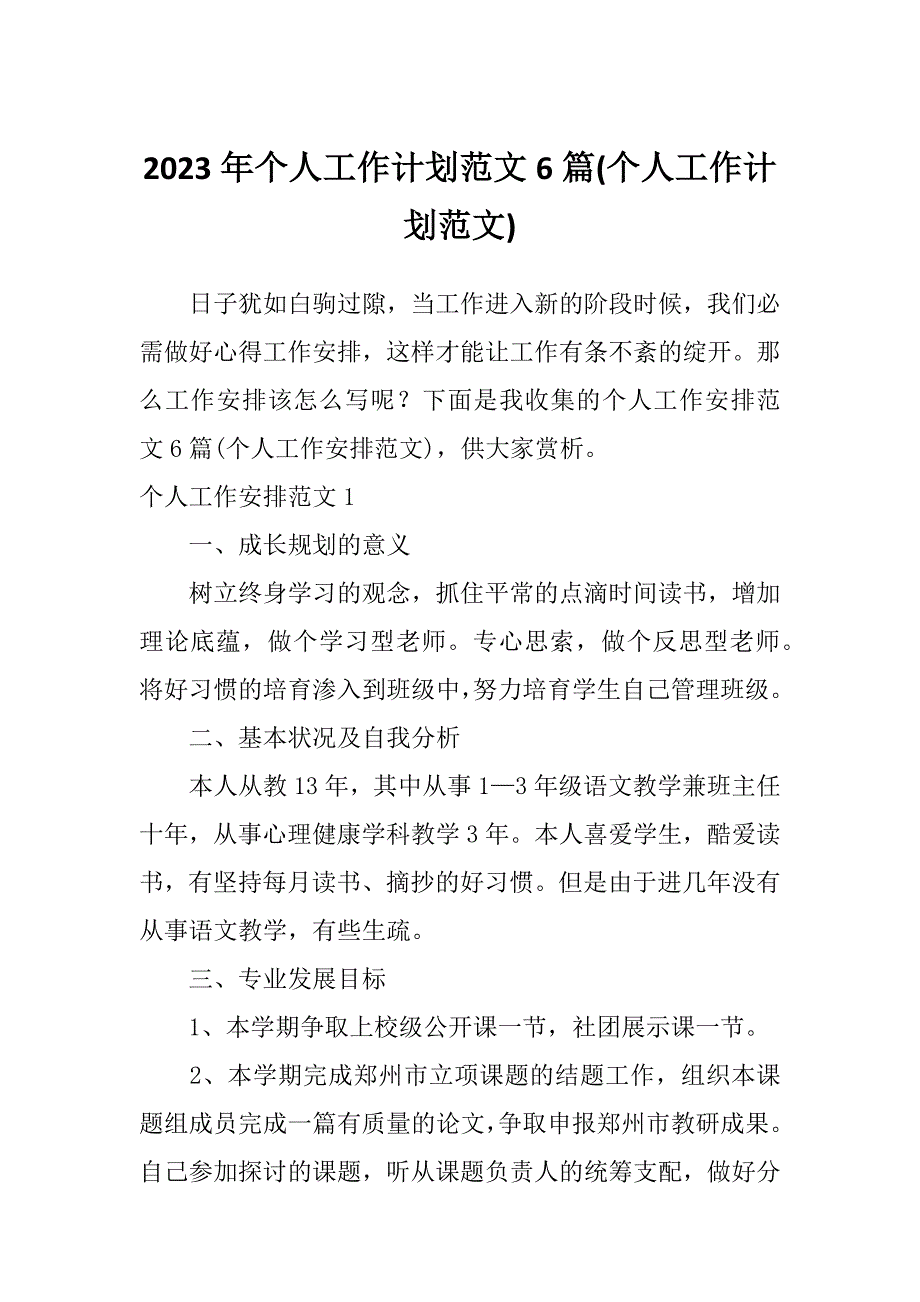 2023年个人工作计划范文6篇(个人工作计划范文)

日子犹如白驹过隙，当工作进入新的阶段时候，我们必需做好心得工作安排，这样才能让工作有条不紊的绽开。那么工作安排该怎么写呢？下面是我收集的个人工作安排范文6篇(个人工作安排范文)，供大家赏析。

个人工作安排范文1

一、成长规划的意义

树立终身学习的观念，抓住平常的点滴时间读书，增加理论底蕴，做个学习型老师。专心思索，做个反思型老师。将好习惯的培育渗入到班级中，努力培育学生自己管理班级。

二、基本状况及自我分析

本人从教13年，其中从事1—3年级语文教学兼班主任十年，从事心理健康学科教学3年。本人喜爱学生，酷爱读书，有坚持每月读书、摘抄的好习惯。但是由于进几年没有从事语文教学，有些生疏。

三、专业发展目标

1、本学期争取上校级公开课一节，社团展示课一节。

2、本学期完成郑州市立项课题的结题工作，组织本课题组成员完成一篇有质量的论文，争取申报郑州市教研成果。自己参加探讨的课题，听从课题负责人的统筹支配，做好分